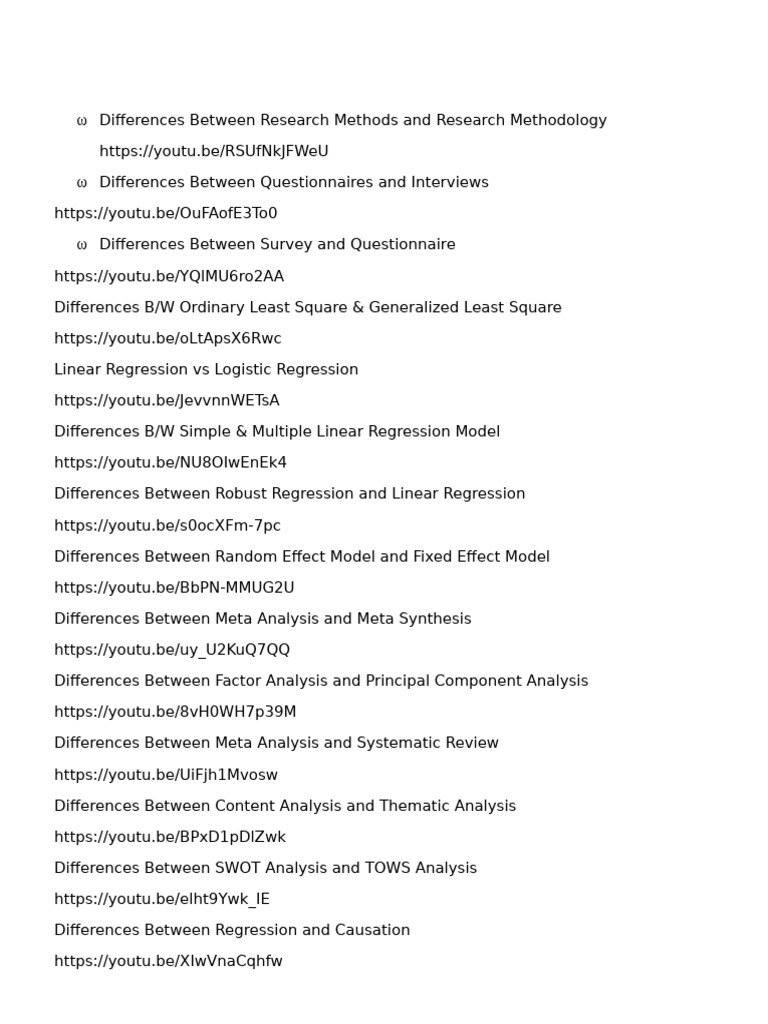 ω Differences Between Research Methods and Research Methodology https://youtu.be/RSUfNkJFWeU

ω Differences Between Questionnaires and Interviews

https://youtu.be/OuFAofE3To0

ω Differences Between Survey and Questionnaire

https://youtu.be/YQlMU6ro2AA

Differences B/W Ordinary Least Square & Generalized Least Square

https://youtu.be/oLtApsX6Rwc

Linear Regression vs Logistic Regression

https://youtu.be/JevvnnWETsA

Differences B/W Simple & Multiple Linear Regression Model

https://youtu.be/NU8OIwEnEk4

Differences Between Robust Regression and Linear Regression

https://youtu.be/s0ocXFm-7pc

Differences Between Random Effect Model and Fixed Effect Model

https://youtu.be/BbPN-MMUG2U

Differences Between Meta Analysis and Meta Synthesis

https://youtu.be/uy_U2KuQ7QQ

Differences Between Factor Analysis and Principal Component Analysis

https://youtu.be/8vH0WH7p39M

Differences Between Meta Analysis and Systematic Review

https://youtu.be/UiFjh1Mvosw

Differences Between Content Analysis and Thematic Analysis

https://youtu.be/BPxD1pDlZwk

Differences Between SWOT Analysis and TOWS Analysis

https://youtu.be/elht9Ywk_IE

Differences Between Regression and Causation

https://youtu.be/XIwVnaCqhfw